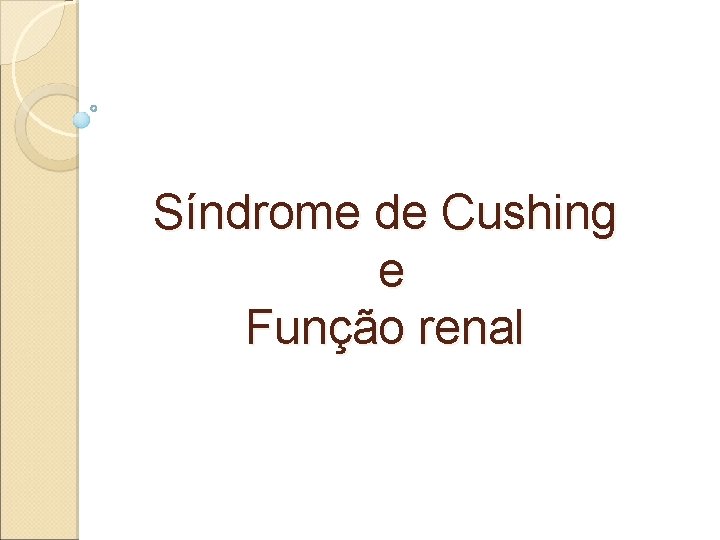 Síndrome de Cushing
e
Função renal